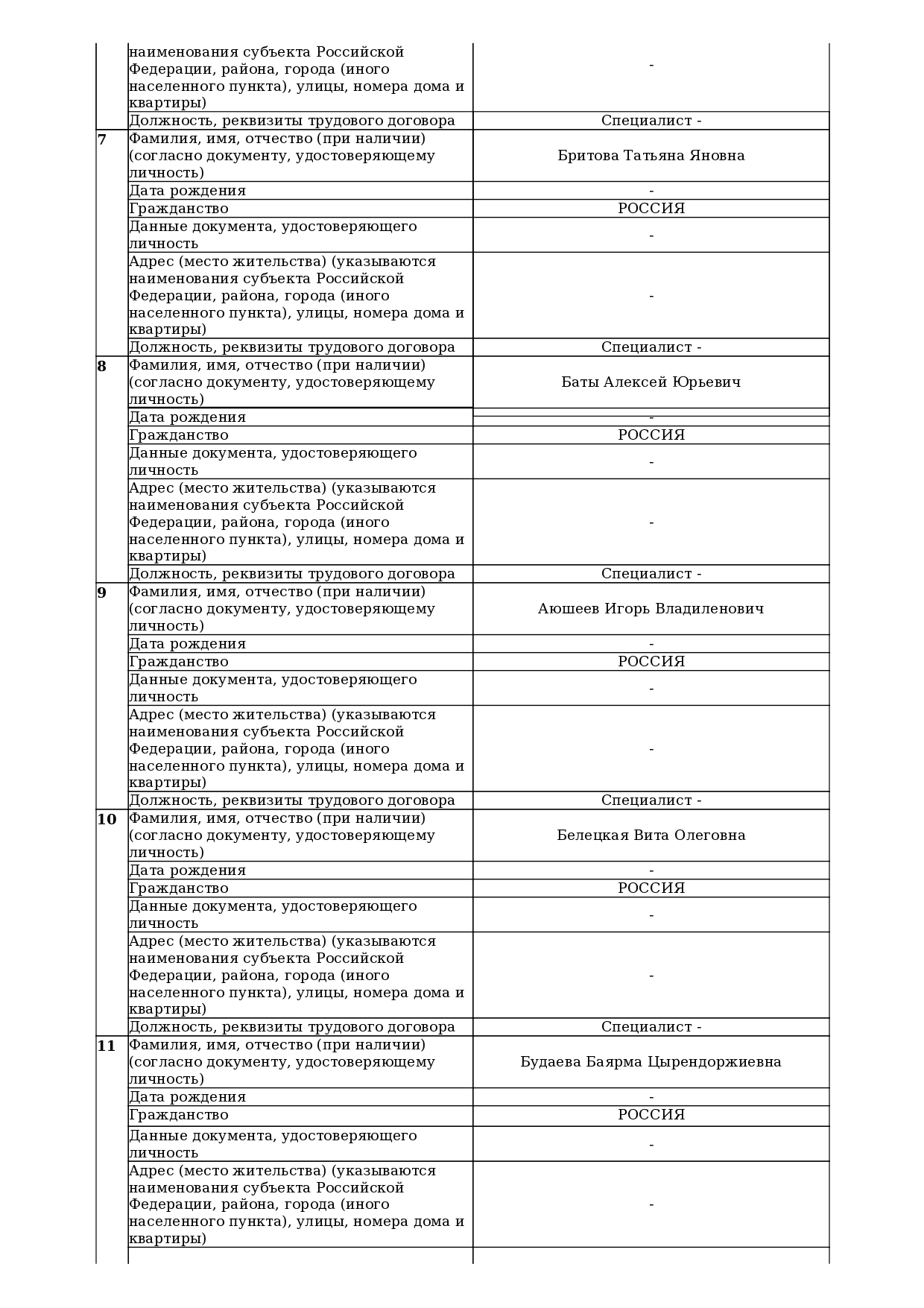 |  |  |  |
|---|---|---|
|  | наименования субъекта Российской Федерации, района, города (иного населенного пункта), улицы, номера дома и квартиры) | - |
|  | Должность, реквизиты трудового договора | Специалист - |
| 7 | Фамилия, имя, отчество (при наличии) (согласно документу, удостоверяющему личность) | Бритова Татьяна Яновна |
|  | Дата рождения | - |
|  | Гражданство | РОССИЯ |
|  | Данные документа, удостоверяющего личность | - |
|  | Адрес (место жительства) (указываются наименования субъекта Российской Федерации, района, города (иного населенного пункта), улицы, номера дома и квартиры) | - |
|  | Должность, реквизиты трудового договора | Специалист - |
| 8 | Фамилия, имя, отчество (при наличии) (согласно документу, удостоверяющему личность) | Баты Алексей Юрьевич |
|  | Дата рождения | - |
|  | Гражданство | РОССИЯ |
|  | Данные документа, удостоверяющего личность | - |
|  | Адрес (место жительства) (указываются наименования субъекта Российской Федерации, района, города (иного населенного пункта), улицы, номера дома и квартиры) | - |
|  | Должность, реквизиты трудового договора | Специалист - |
| 9 | Фамилия, имя, отчество (при наличии) (согласно документу, удостоверяющему личность) | Аюшеев Игорь Владиленович |
|  | Дата рождения | - |
|  | Гражданство | РОССИЯ |
|  | Данные документа, удостоверяющего личность | - |
|  | Адрес (место жительства) (указываются наименования субъекта Российской Федерации, района, города (иного населенного пункта), улицы, номера дома и квартиры) | - |
|  | Должность, реквизиты трудового договора | Специалист - |
| 10 | Фамилия, имя, отчество (при наличии) (согласно документу, удостоверяющему личность) | Белецкая Вита Олеговна |
|  | Дата рождения | - |
|  | Гражданство | РОССИЯ |
|  | Данные документа, удостоверяющего личность | - |
|  | Адрес (место жительства) (указываются наименования субъекта Российской Федерации, района, города (иного населенного пункта), улицы, номера дома и квартиры) | - |
|  | Должность, реквизиты трудового договора | Специалист - |
| 11 | Фамилия, имя, отчество (при наличии) (согласно документу, удостоверяющему личность) | Будаева Баярма Цырендоржиевна |
|  | Дата рождения | - |
|  | Гражданство | РОССИЯ |
|  | Данные документа, удостоверяющего личность | - |
|  | Адрес (место жительства) (указываются наименования субъекта Российской Федерации, района, города (иного населенного пункта), улицы, номера дома и квартиры) | - |